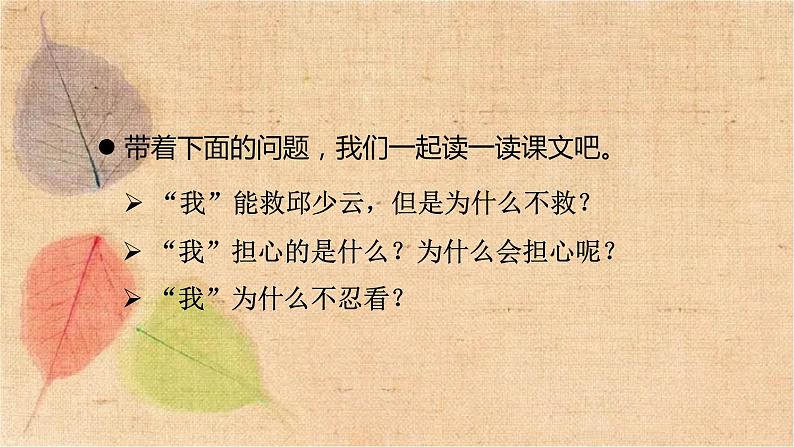 ● 带着下面的问题，我们一起读一读课文吧。

➢ “我”能救邱少云，但是为什么不救？

➢ “我”担心的是什么？为什么会担心呢？

➢ “我”为什么不忍看？